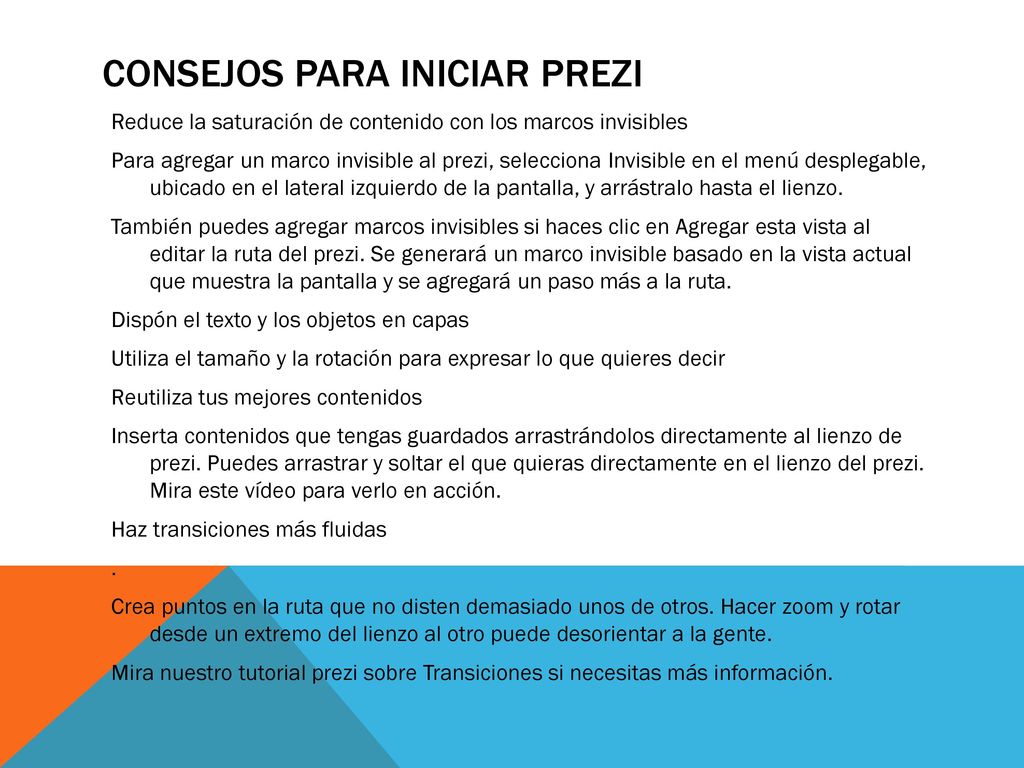 CONSEJOS PARA INICIAR PREZI

Reduce la saturación de contenido con los marcos invisibles

Para agregar un marco invisible al prezi, selecciona Invisible en el menú desplegable, ubicado en el lateral izquierdo de la pantalla, y arrástralo hasta el lienzo.

También puedes agregar marcos invisibles si haces clic en Agregar esta vista al editar la ruta del prezi. Se generará un marco invisible basado en la vista actual que muestra la pantalla y se agregará un paso más a la ruta.

Dispón el texto y los objetos en capas

Utiliza el tamaño y la rotación para expresar lo que quieres decir

Reutiliza tus mejores contenidos

Inserta contenidos que tengas guardados arrastrándolos directamente al lienzo de prezi. Puedes arrastrar y soltar el que quieras directamente en el lienzo del prezi. Mira este vídeo para verlo en acción.

Haz transiciones más fluidas

.

Crea puntos en la ruta que no disten demasiado unos de otros. Hacer zoom y rotar desde un extremo del lienzo al otro puede desorientar a la gente.

Mira nuestro tutorial prezi sobre Transiciones si necesitas más información.